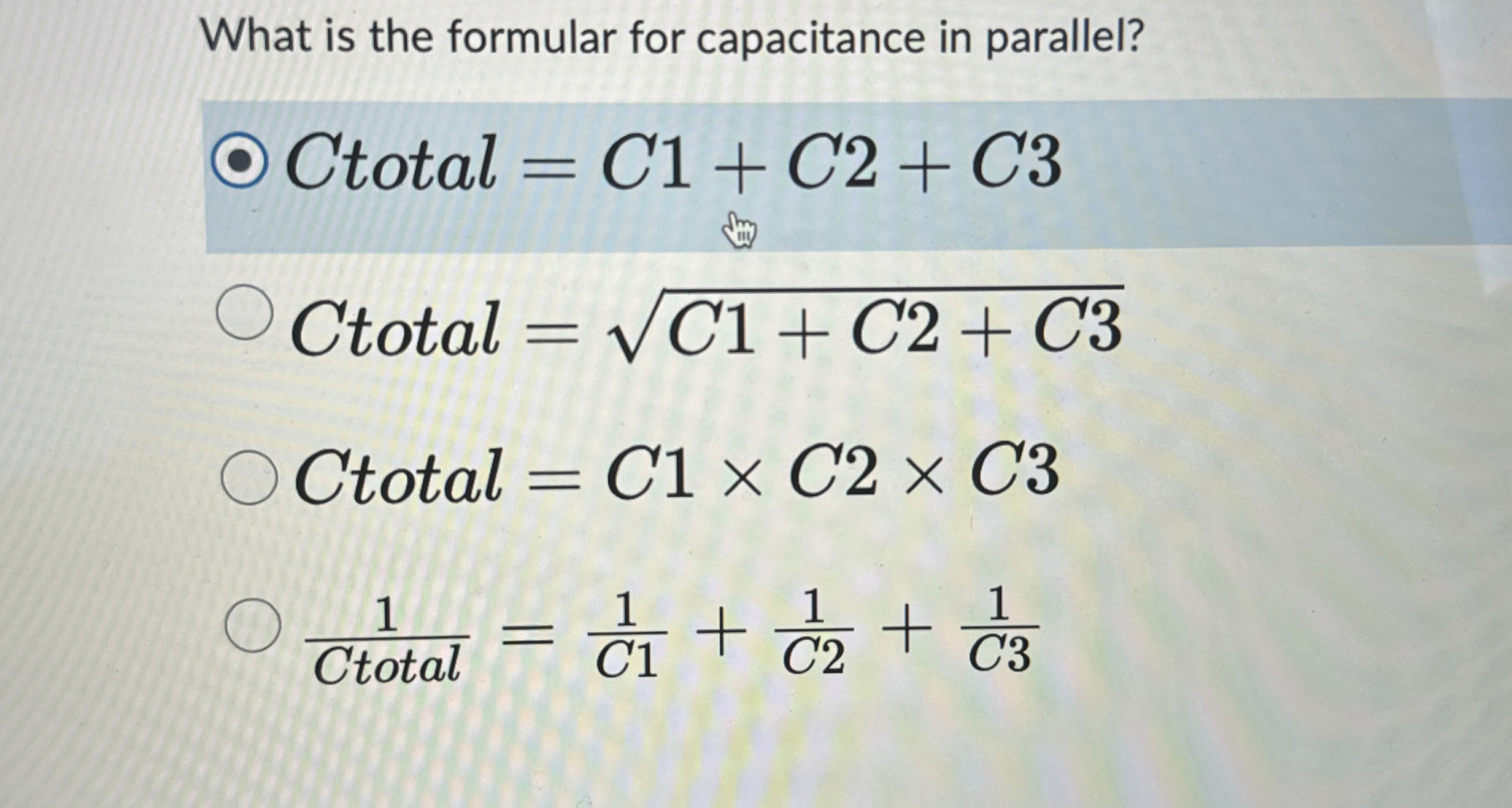 What is the formular for capacitance in parallel?

$Ctotal = C1 + C2 + C3$

$Ctotal = \sqrt{C1 + C2 + C3}$

$Ctotal = C1 \times C2 \times C3$

$\frac{1}{Ctotal} = \frac{1}{C1} + \frac{1}{C2} + \frac{1}{C3}$